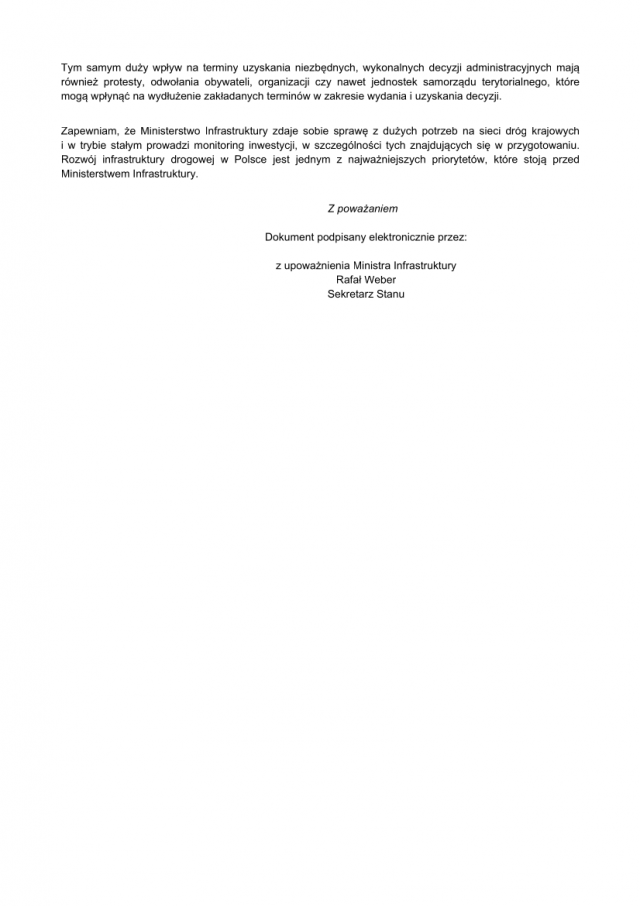 Tym samym duży wpływ na terminy uzyskania niezbędnych, wykonalnych decyzji administracyjnych mają również protesty, odwołania obywateli, organizacji czy nawet jednostek samorządu terytorialnego, które mogą wpłynąć na wydłużenie zakładanych terminów w zakresie wydania i uzyskania decyzji.

Zapewniam, że Ministerstwo Infrastruktury zdaje sobie sprawę z dużych potrzeb na sieci dróg krajowych i w trybie stałym prowadzi monitoring inwestycji, w szczególności tych znajdujących się w przygotowaniu. Rozwój infrastruktury drogowej w Polsce jest jednym z najważniejszych priorytetów, które stoją przed Ministerstwem Infrastruktury.

Z poważaniem

Dokument podpisany elektronicznie przez:

z upoważnienia Ministra Infrastruktury
Rafał Weber
Sekretarz Stanu